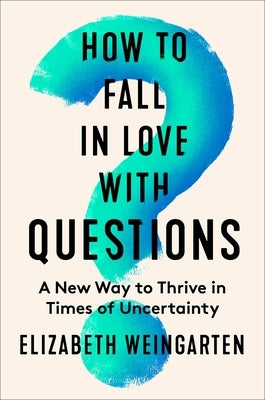 HOW TO FALL IN LOVE WITH QUESTIONS

A New Way to Thrive in Times of Uncertainty

ELIZABETH WEINGARTEN